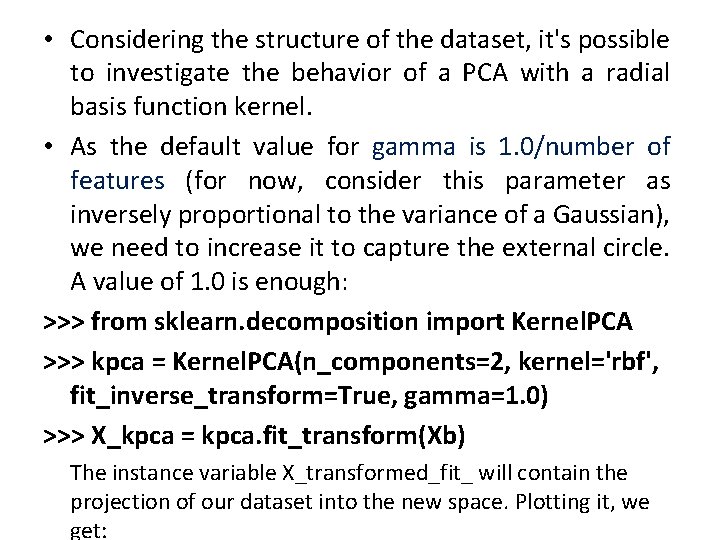 • Considering the structure of the dataset, it's possible to investigate the behavior of a PCA with a radial basis function kernel.

• As the default value for gamma is 1.0/number of features (for now, consider this parameter as inversely proportional to the variance of a Gaussian), we need to increase it to capture the external circle. A value of 1.0 is enough:

>>> from sklearn.decomposition import KernelPCA

>>> kpca = KernelPCA(n_components=2, kernel='rbf', fit_inverse_transform=True, gamma=1.0)

>>> X_kpca = kpca.fit_transform(Xb)

The instance variable X_transformed_fit_ will contain the projection of our dataset into the new space. Plotting it, we get: